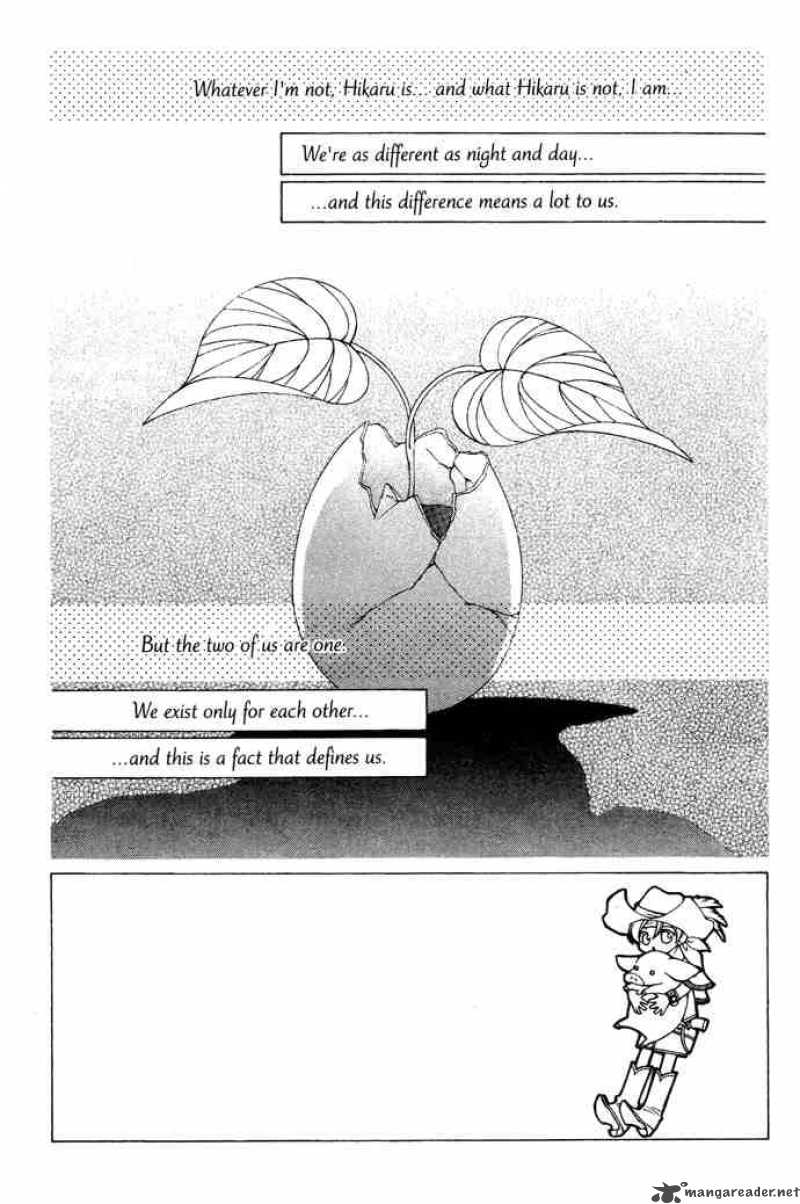 Whatever I'm not, Hikaru is... and what Hikaru is not, I am...

We're as different as night and day...

...and this difference means a lot to us.

But the two of us are one.

We exist only for each other...

...and this is a fact that defines us.

mangareader.net